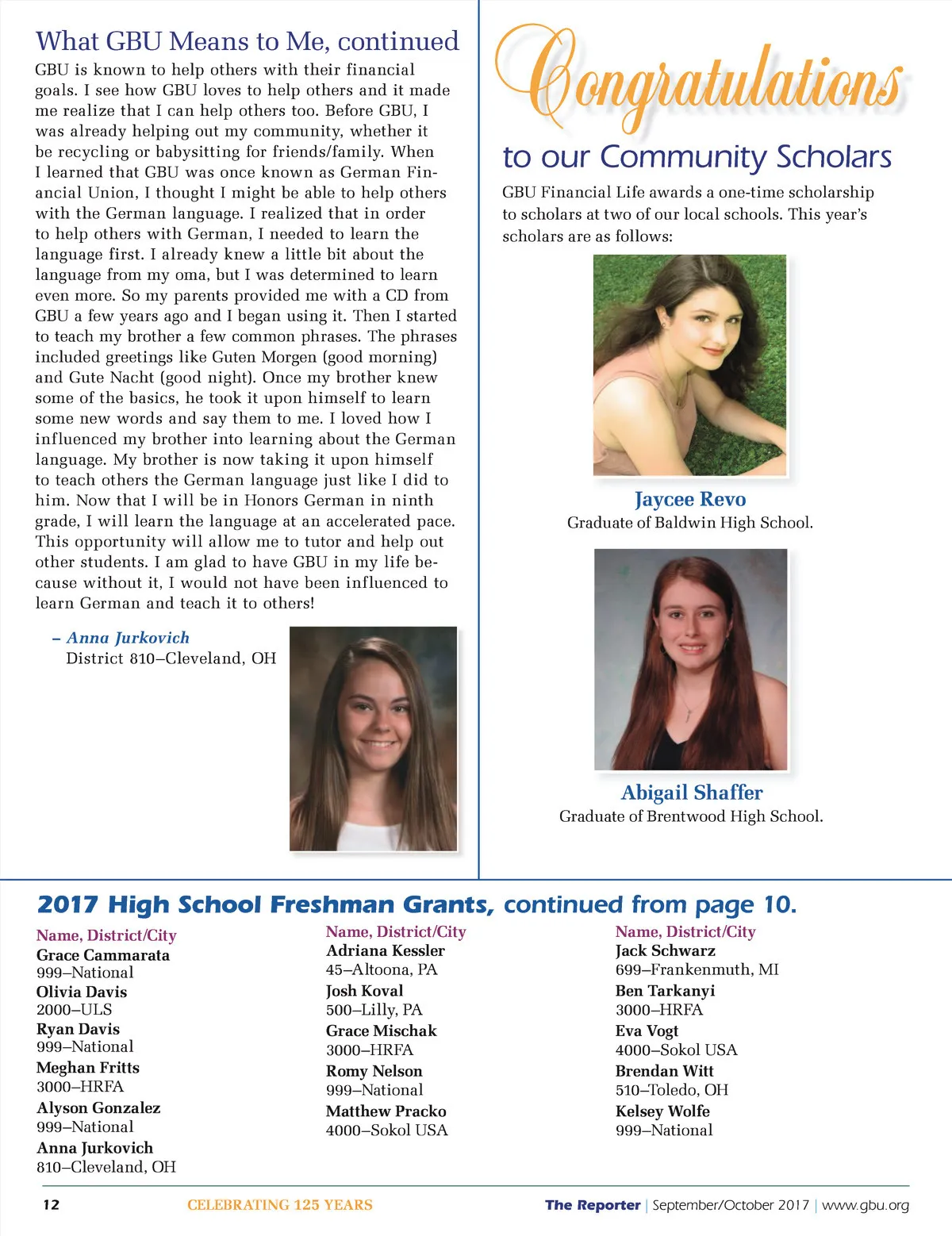 What GBU Means to Me, continued

GBU is known to help others with their financial goals. I see how GBU loves to help others and it made me realize that I can help others too. Before GBU, I was already helping out my community, whether it be recycling or babysitting for friends/family. When I learned that GBU was once known as German Financial Union, I thought I might be able to help others with the German language. I realized that in order to help others with German, I needed to learn the language first. I already knew a little bit about the language from my oma, but I was determined to learn even more. So my parents provided me with a CD from GBU a few years ago and I began using it. Then I started to teach my brother a few common phrases. The phrases included greetings like Guten Morgen (good morning) and Gute Nacht (good night). Once my brother knew some of the basics, he took it upon himself to learn some new words and say them to me. I loved how I influenced my brother into learning about the German language. My brother is now taking it upon himself to teach others the German language just like I did to him. Now that I will be in Honors German in ninth grade, I will learn the language at an accelerated pace. This opportunity will allow me to tutor and help out other students. I am glad to have GBU in my life because without it, I would not have been influenced to learn German and teach it to others!

– Anna Jurkovich
District 810–Cleveland, OH

Congratulations
to our Community Scholars

GBU Financial Life awards a one-time scholarship to scholars at two of our local schools. This year's scholars are as follows:

Jaycee Revo
Graduate of Baldwin High School.

Abigail Shaffer
Graduate of Brentwood High School.

2017 High School Freshman Grants, continued from page 10.

Name, District/City
Grace Cammarata
999–National
Olivia Davis
2000–ULS
Ryan Davis
999–National
Meghan Fritts
3000–HRFA
Alyson Gonzalez
999–National
Anna Jurkovich
810–Cleveland, OH

Name, District/City
Adriana Kessler
45–Altoona, PA
Josh Koval
500–Lilly, PA
Grace Mischak
3000–HRFA
Romy Nelson
999–National
Matthew Pracko
4000–Sokol USA

Name, District/City
Jack Schwarz
699–Frankenmuth, MI
Ben Tarkanyi
3000–HRFA
Eva Vogt
4000–Sokol USA
Brendan Witt
510–Toledo, OH
Kelsey Wolfe
999–National

12 CELEBRATING 125 YEARS The Reporter | September/October 2017 | www.gbu.org